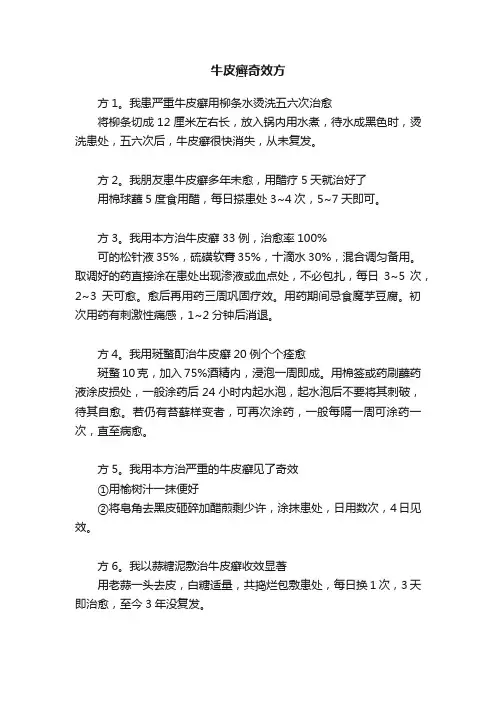 牛皮癣奇效方

方 1。我患严重牛皮癣用柳条水烫洗五六次治愈
将柳条切成 12 厘米左右长，放入锅内用水煮，待水成黑色时，烫洗患处，五六次后，牛皮癣很快消失，从未复发。

方 2。我朋友患牛皮癣多年未愈，用醋疗 5 天就治好了
用棉球蘸 5 度食用醋，每日搽患处 3~4 次，5~7 天即可。

方 3。我用本方治牛皮癣 33 例，治愈率 100%
可的松针液 35%，硫磺软膏 35%，十滴水 30%，混合调匀备用。取调好的药直接涂在患处出现渗液或血点处，不必包扎，每日 3~5 次，2~3 天可愈。愈后再用药三周巩固疗效。用药期间忌食魔芋豆腐。初次用药有刺激性痛感，1~2 分钟后消退。

方 4。我用斑蝥酊治牛皮癣 20 例个个痊愈
斑蝥 10 克，加入 75%酒精内，浸泡一周即成。用棉签或药刷蘸药液涂皮损处，一般涂药后 24 小时内起水泡，起水泡后不要将其刺破，待其自愈。若仍有苔藓样变者，可再次涂药，一般每隔一周可涂药一次，直至病愈。

方 5。我用本方治严重的牛皮癣见了奇效
①用榆树汁一抹便好
②将皂角去黑皮砸碎加醋煎剩少许，涂抹患处，日用数次，4 日见效。

方 6。我以蒜糖泥敷治牛皮癣收效显著
用老蒜一头去皮，白糖适量，共捣烂包敷患处，每日换 1 次，3 天即治愈，至今 3 年没复发。